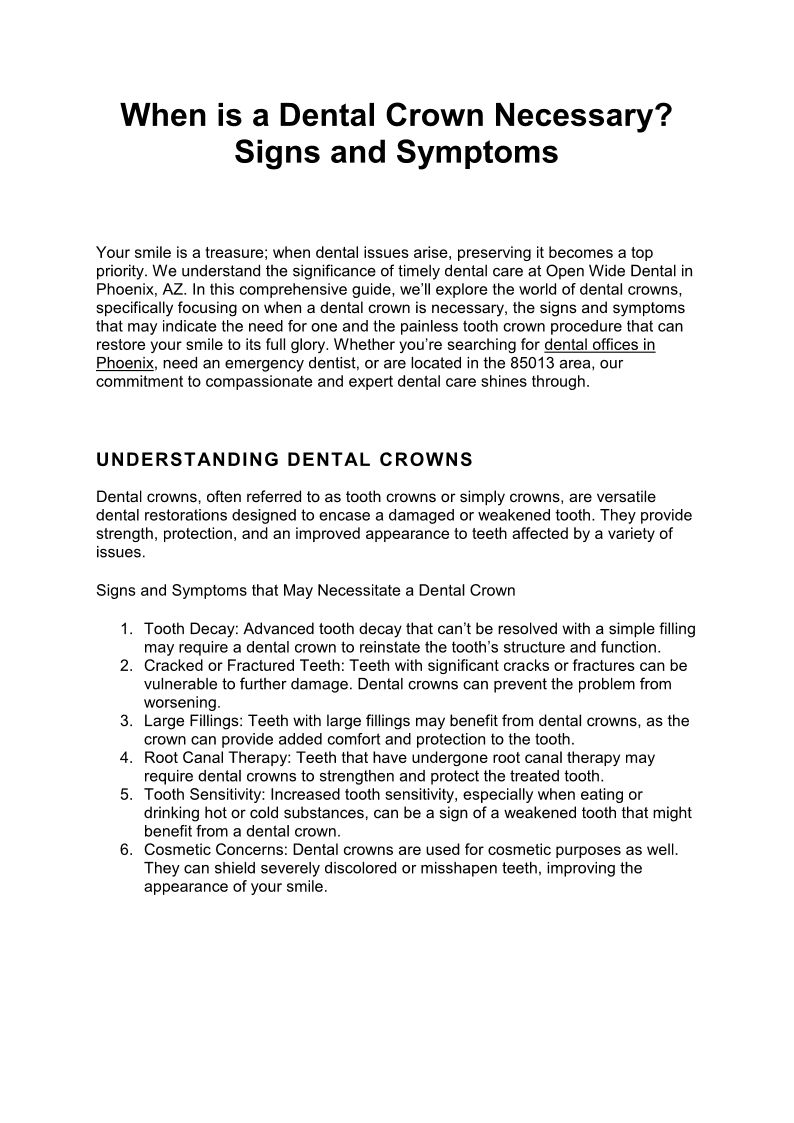 When is a Dental Crown Necessary? Signs and Symptoms

Your smile is a treasure; when dental issues arise, preserving it becomes a top priority. We understand the significance of timely dental care at Open Wide Dental in Phoenix, AZ. In this comprehensive guide, we'll explore the world of dental crowns, specifically focusing on when a dental crown is necessary, the signs and symptoms that may indicate the need for one and the painless tooth crown procedure that can restore your smile to its full glory. Whether you're searching for dental offices in Phoenix, need an emergency dentist, or are located in the 85013 area, our commitment to compassionate and expert dental care shines through.

UNDERSTANDING DENTAL CROWNS

Dental crowns, often referred to as tooth crowns or simply crowns, are versatile dental restorations designed to encase a damaged or weakened tooth. They provide strength, protection, and an improved appearance to teeth affected by a variety of issues.

Signs and Symptoms that May Necessitate a Dental Crown

1. Tooth Decay: Advanced tooth decay that can't be resolved with a simple filling may require a dental crown to reinstate the tooth's structure and function.
2. Cracked or Fractured Teeth: Teeth with significant cracks or fractures can be vulnerable to further damage. Dental crowns can prevent the problem from worsening.
3. Large Fillings: Teeth with large fillings may benefit from dental crowns, as the crown can provide added comfort and protection to the tooth.
4. Root Canal Therapy: Teeth that have undergone root canal therapy may require dental crowns to strengthen and protect the treated tooth.
5. Tooth Sensitivity: Increased tooth sensitivity, especially when eating or drinking hot or cold substances, can be a sign of a weakened tooth that might benefit from a dental crown.
6. Cosmetic Concerns: Dental crowns are used for cosmetic purposes as well. They can shield severely discolored or misshapen teeth, improving the appearance of your smile.